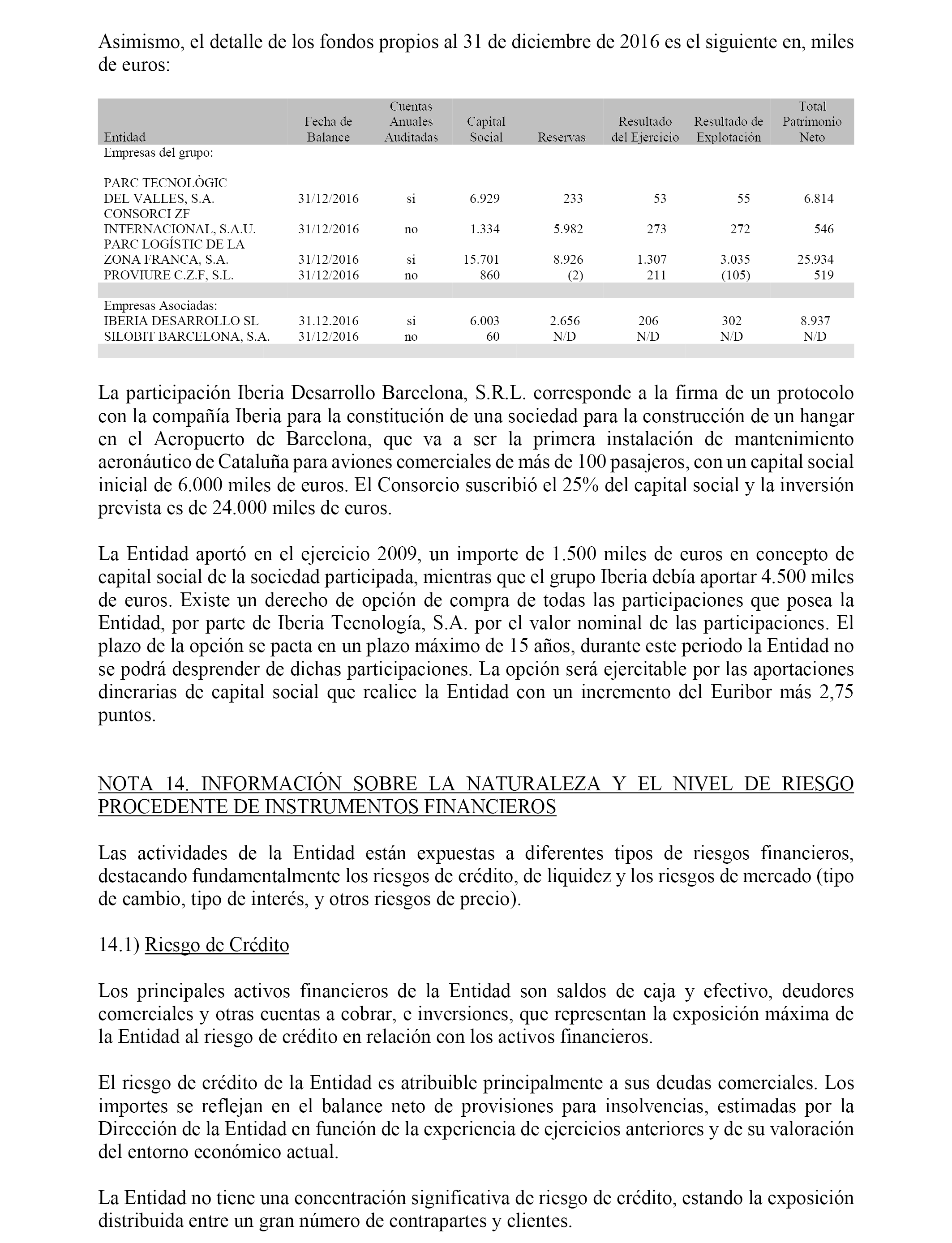 Asimismo, el detalle de los fondos propios al 31 de diciembre de 2016 es el siguiente en, miles de euros:

| Entidad | Fecha de Balance | Cuentas Anuales Auditadas | Capital Social | Reservas | Resultado del Ejercicio | Resultado de Explotación | Total Patrimonio Neto |
|---|---|---|---|---|---|---|---|
| Empresas del grupo: | | | | | | | |
| PARC TECNOLÒGIC DEL VALLES, S.A. | 31/12/2016 | si | 6.929 | 233 | 53 | 55 | 6.814 |
| CONSORCI ZF INTERNACIONAL, S.A.U. | 31/12/2016 | no | 1.334 | 5.982 | 273 | 272 | 546 |
| PARC LOGÍSTIC DE LA ZONA FRANCA, S.A. | 31/12/2016 | si | 15.701 | 8.926 | 1.307 | 3.035 | 25.934 |
| PROVIURE C.Z.F, S.L. | 31/12/2016 | no | 860 | (2) | 211 | (105) | 519 |
| Empresas Asociadas: | | | | | | | |
| IBERIA DESARROLLO SL | 31.12.2016 | si | 6.003 | 2.656 | 206 | 302 | 8.937 |
| SILOBIT BARCELONA, S.A. | 31/12/2016 | no | 60 | N/D | N/D | N/D | N/D |

La participación Iberia Desarrollo Barcelona, S.R.L. corresponde a la firma de un protocolo con la compañía Iberia para la constitución de una sociedad para la construcción de un hangar en el Aeropuerto de Barcelona, que va a ser la primera instalación de mantenimiento aeronáutico de Cataluña para aviones comerciales de más de 100 pasajeros, con un capital social inicial de 6.000 miles de euros. El Consorcio suscribió el 25% del capital social y la inversión prevista es de 24.000 miles de euros.

La Entidad aportó en el ejercicio 2009, un importe de 1.500 miles de euros en concepto de capital social de la sociedad participada, mientras que el grupo Iberia debía aportar 4.500 miles de euros. Existe un derecho de opción de compra de todas las participaciones que posea la Entidad, por parte de Iberia Tecnología, S.A. por el valor nominal de las participaciones. El plazo de la opción se pacta en un plazo máximo de 15 años, durante este periodo la Entidad no se podrá desprender de dichas participaciones. La opción será ejercitable por las aportaciones dinerarias de capital social que realice la Entidad con un incremento del Euribor más 2,75 puntos.

NOTA 14. INFORMACIÓN SOBRE LA NATURALEZA Y EL NIVEL DE RIESGO PROCEDENTE DE INSTRUMENTOS FINANCIEROS

Las actividades de la Entidad están expuestas a diferentes tipos de riesgos financieros, destacando fundamentalmente los riesgos de crédito, de liquidez y los riesgos de mercado (tipo de cambio, tipo de interés, y otros riesgos de precio).

14.1) Riesgo de Crédito

Los principales activos financieros de la Entidad son saldos de caja y efectivo, deudores comerciales y otras cuentas a cobrar, e inversiones, que representan la exposición máxima de la Entidad al riesgo de crédito en relación con los activos financieros.

El riesgo de crédito de la Entidad es atribuible principalmente a sus deudas comerciales. Los importes se reflejan en el balance neto de provisiones para insolvencias, estimadas por la Dirección de la Entidad en función de la experiencia de ejercicios anteriores y de su valoración del entorno económico actual.

La Entidad no tiene una concentración significativa de riesgo de crédito, estando la exposición distribuida entre un gran número de contrapartes y clientes.